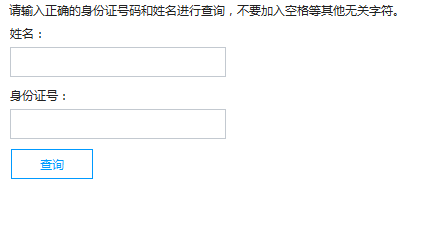 请输入正确的身份证号码和姓名进行查询，不要加入空格等其他无关字符。

姓名：

身份证号：

查询